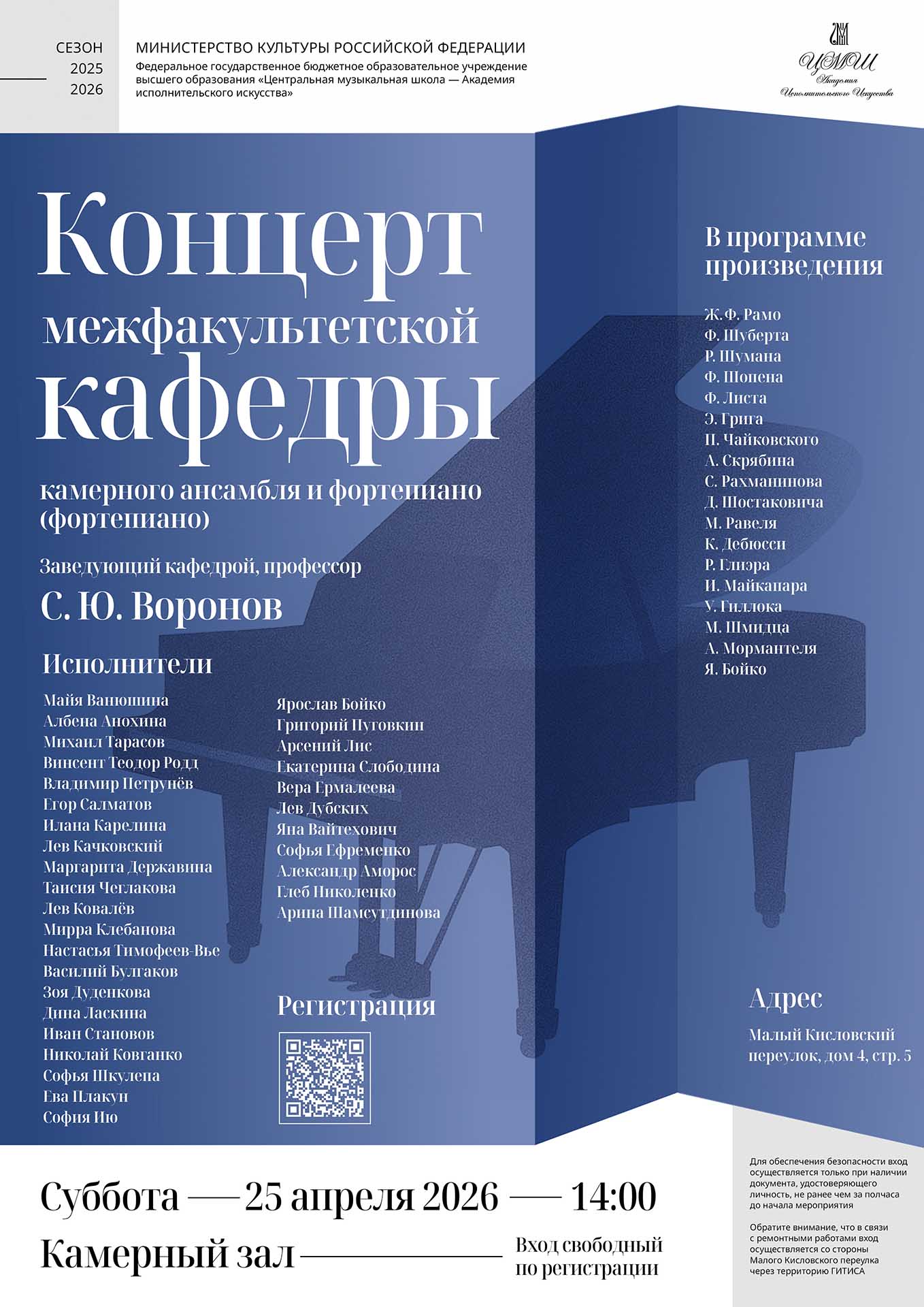 СЕЗОН
2025
2026

МИНИСТЕРСТВО КУЛЬТУРЫ РОССИЙСКОЙ ФЕДЕРАЦИИ
Федеральное государственное бюджетное образовательное учреждение высшего образования «Центральная музыкальная школа — Академия исполнительского искусства»

ЦМШ
Академия
Исполнительского Искусства

Концерт
межфакультетской
кафедры

камерного ансамбля и фортепиано (фортепиано)

Заведующий кафедрой, профессор
С. Ю. Воронов

Исполнители

Майя Ванюшина
Албена Анохина
Михаил Тарасов
Винсент Теодор Родд
Владимир Петрунёв
Егор Салматов
Илана Карелина
Лев Качковский
Маргарита Державина
Таисия Чеглакова
Лев Ковалёв
Мирра Клебанова
Настасья Тимофеев-Вье
Василий Булгаков
Зоя Дуденкова
Дина Ласкина
Иван Становов
Николай Ковганко
Софья Шкулепа
Ева Плакун
София Ию

Ярослав Бойко
Григорий Пуговкин
Арсений Лис
Екатерина Слободина
Вера Ермалеева
Лев Дубских
Яна Вайтехович
Софья Ефременко
Александр Аморос
Глеб Николенко
Арина Шамсутдинова

Регистрация

В программе произведения

Ж.Ф. Рамо
Ф. Шуберта
Р. Шумана
Ф. Шопена
Ф. Листа
Э. Грига
П. Чайковского
А. Скрябина
С. Рахманинова
Д. Шостаковича
М. Равеля
К. Дебюсси
Р. Глиэра
И. Майкапара
У. Гиллока
М. Шмидца
А. Мормантеля
Я. Бойко

Адрес
Малый Кисловский переулок, дом 4, стр. 5

Суббота — 25 апреля 2026 — 14:00
Камерный зал

Вход свободный по регистрации

Для обеспечения безопасности вход осуществляется только при наличии документа, удостоверяющего личность, не ранее чем за полчаса до начала мероприятия

Обратите внимание, что в связи с ремонтными работами вход осуществляется со стороны Малого Кисловского переулка через территорию ГИТИСА